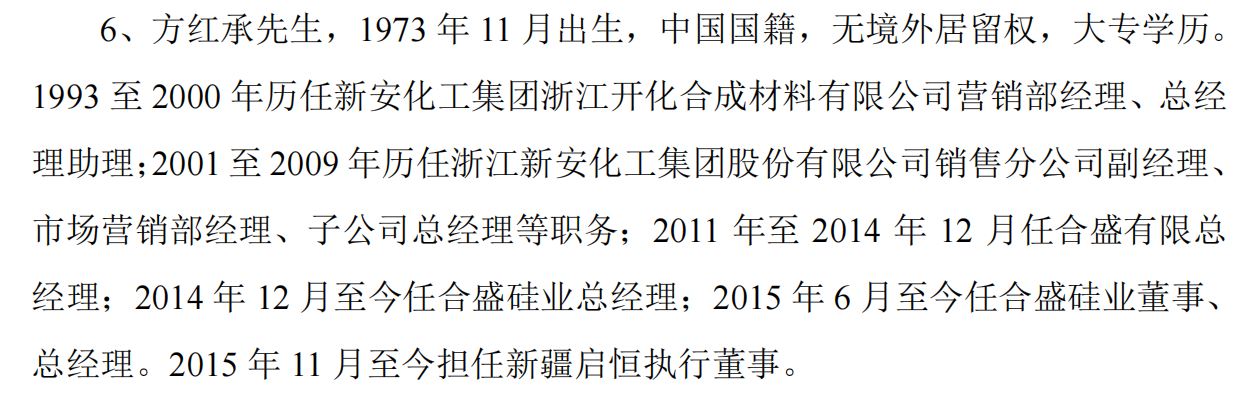 6、方红承先生，1973年11月出生，中国国籍，无境外居留权，大专学历。1993至2000年历任新安化工集团浙江开化合成材料有限公司营销部经理、总经理助理;2001至2009年历任浙江新安化工集团股份有限公司销售分公司副经理、市场营销部经理、子公司总经理等职务；2011年至2014年12月任合盛有限总经理；2014年12月至今任合盛硅业总经理；2015年6月至今任合盛硅业董事、总经理。2015年11月至今担任新疆启恒执行董事。